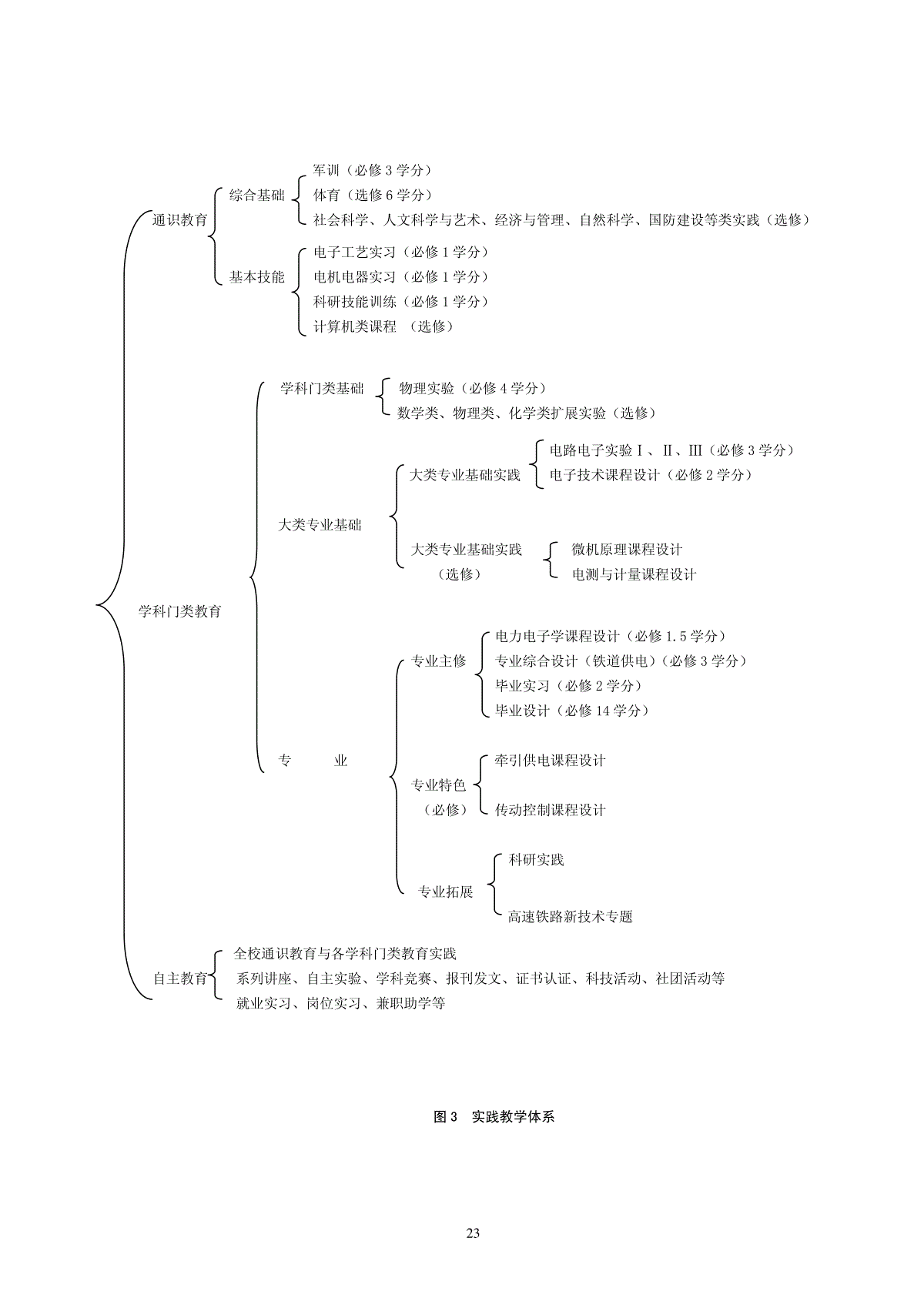 通识教育
综合基础
军训（必修 3 学分）
体育（选修 6 学分）
社会科学、人文科学与艺术、经济与管理、自然科学、国防建设等类实践（选修）
基本技能
电子工艺实习（必修 1 学分）
电机电器实习（必修 1 学分）
科研技能训练（必修 1 学分）
计算机类课程 （选修）

学科门类教育
学科门类基础
物理实验（必修 4 学分）
数学类、物理类、化学类扩展实验（选修）
大类专业基础
大类专业基础实践
电路电子实验Ⅰ、Ⅱ、Ⅲ（必修 3 学分）
电子技术课程设计（必修 2 学分）
大类专业基础实践（选修）
微机原理课程设计
电测与计量课程设计
专 业
专业主修
电力电子学课程设计（必修 1.5 学分）
专业综合设计（铁道供电）（必修 3 学分）
毕业实习（必修 2 学分）
毕业设计（必修 14 学分）
专业特色（必修）
牵引供电课程设计
传动控制课程设计
专业拓展
科研实践
高速铁路新技术专题

自主教育
全校通识教育与各学科门类教育实践
系列讲座、自主实验、学科竞赛、报刊发文、证书认证、科技活动、社团活动等
就业实习、岗位实习、兼职助学等

图 3 实践教学体系

23